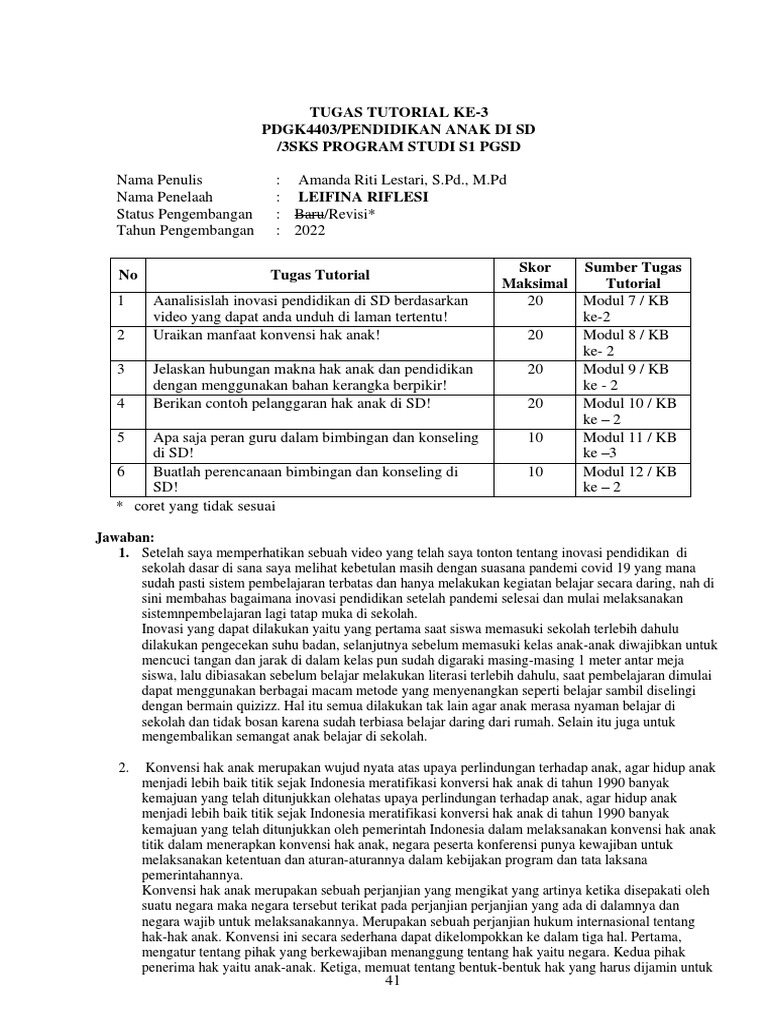 TUGAS TUTORIAL KE-3
PDGK4403/PENDIDIKAN ANAK DI SD
/3SKS PROGRAM STUDI S1 PGSD

Nama Penulis : Amanda Riti Lestari, S.Pd., M.Pd
Nama Penelaah : LEIFINA RIFLESI
Status Pengembangan : Baru/Revisi*
Tahun Pengembangan : 2022

| No | Tugas Tutorial | Skor Maksimal | Sumber Tugas Tutorial |
|---|---|---|---|
| 1 | Aanalisislah inovasi pendidikan di SD berdasarkan video yang dapat anda unduh di laman tertentu! | 20 | Modul 7 / KB ke-2 |
| 2 | Uraikan manfaat konvensi hak anak! | 20 | Modul 8 / KB ke- 2 |
| 3 | Jelaskan hubungan makna hak anak dan pendidikan dengan menggunakan bahan kerangka berpikir! | 20 | Modul 9 / KB ke - 2 |
| 4 | Berikan contoh pelanggaran hak anak di SD! | 20 | Modul 10 / KB ke – 2 |
| 5 | Apa saja peran guru dalam bimbingan dan konseling di SD! | 10 | Modul 11 / KB ke –3 |
| 6 | Buatlah perencanaan bimbingan dan konseling di SD! | 10 | Modul 12 / KB ke – 2 |

* coret yang tidak sesuai

Jawaban:
1. Setelah saya memperhatikan sebuah video yang telah saya tonton tentang inovasi pendidikan di sekolah dasar di sana saya melihat kebetulan masih dengan suasana pandemi covid 19 yang mana sudah pasti sistem pembelajaran terbatas dan hanya melakukan kegiatan belajar secara daring, nah di sini membahas bagaimana inovasi pendidikan setelah pandemi selesai dan mulai melaksanakan sistemnpembelajaran lagi tatap muka di sekolah.
Inovasi yang dapat dilakukan yaitu yang pertama saat siswa memasuki sekolah terlebih dahulu dilakukan pengecekan suhu badan, selanjutnya sebelum memasuki kelas anak-anak diwajibkan untuk mencuci tangan dan jarak di dalam kelas pun sudah digaraki masing-masing 1 meter antar meja siswa, lalu dibiasakan sebelum belajar melakukan literasi terlebih dahulu, saat pembelajaran dimulai dapat menggunakan berbagai macam metode yang menyenangkan seperti belajar sambil diselingi dengan bermain quizizz. Hal itu semua dilakukan tak lain agar anak merasa nyaman belajar di sekolah dan tidak bosan karena sudah terbiasa belajar daring dari rumah. Selain itu juga untuk mengembalikan semangat anak belajar di sekolah.

2. Konvensi hak anak merupakan wujud nyata atas upaya perlindungan terhadap anak, agar hidup anak menjadi lebih baik titik sejak Indonesia meratifikasi konversi hak anak di tahun 1990 banyak kemajuan yang telah ditunjukkan olehatas upaya perlindungan terhadap anak, agar hidup anak menjadi lebih baik titik sejak Indonesia meratifikasi konversi hak anak di tahun 1990 banyak kemajuan yang telah ditunjukkan oleh pemerintah Indonesia dalam melaksanakan konvensi hak anak titik dalam menerapkan konvensi hak anak, negara peserta konferensi punya kewajiban untuk melaksanakan ketentuan dan aturan-aturannya dalam kebijakan program dan tata laksana pemerintahannya.
Konvensi hak anak merupakan sebuah perjanjian yang mengikat yang artinya ketika disepakati oleh suatu negara maka negara tersebut terikat pada perjanjian perjanjian yang ada di dalamnya dan negara wajib untuk melaksanakannya. Merupakan sebuah perjanjian hukum internasional tentang hak-hak anak. Konvensi ini secara sederhana dapat dikelompokkan ke dalam tiga hal. Pertama, mengatur tentang pihak yang berkewajiban menanggung tentang hak yaitu negara. Kedua pihak penerima hak yaitu anak-anak. Ketiga, memuat tentang bentuk-bentuk hak yang harus dijamin untuk

41